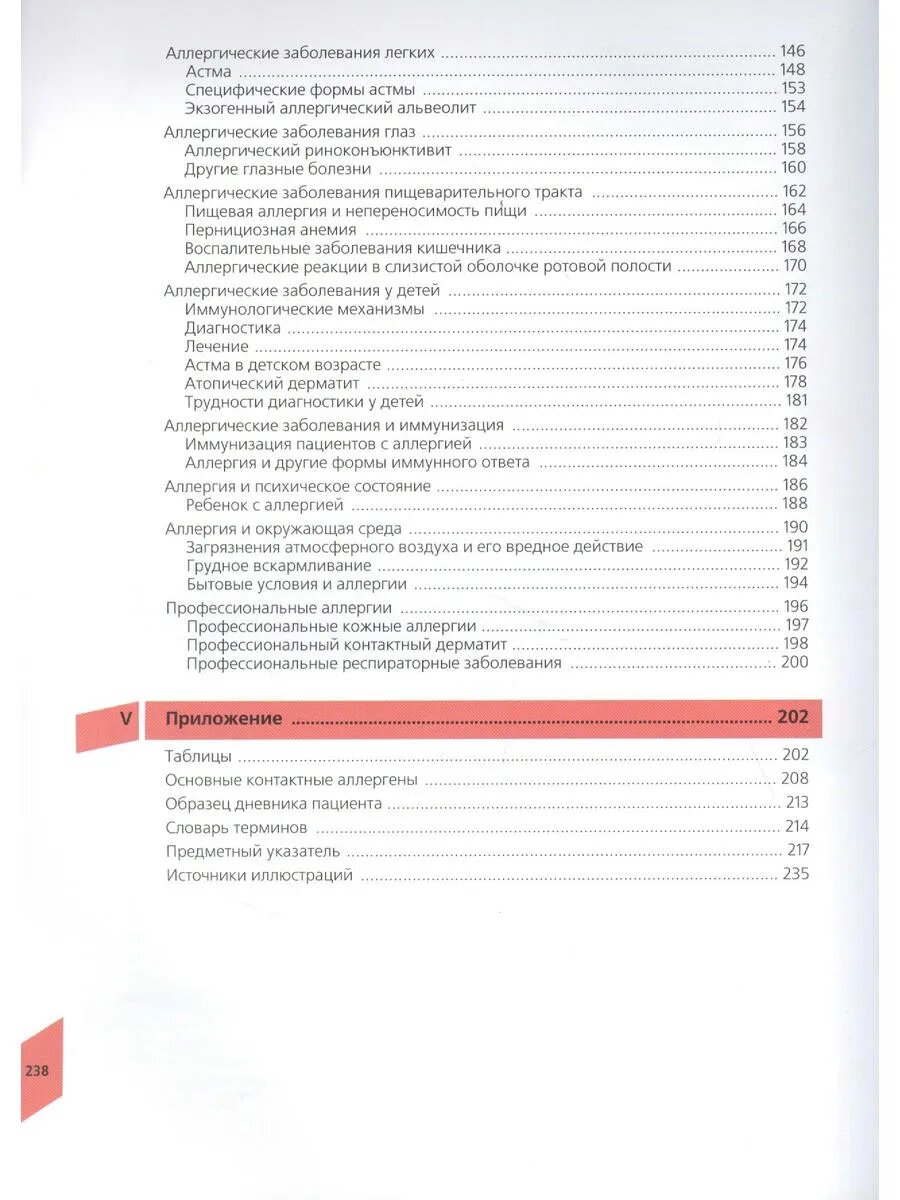 Аллергические заболевания легких 146
Астма 148
Специфические формы астмы 153
Экзогенный аллергический альвеолит 154

Аллергические заболевания глаз 156
Аллергический риноконъюнктивит 158
Другие глазные болезни 160

Аллергические заболевания пищеварительного тракта 162
Пищевая аллергия и непереносимость пищи 164
Пернициозная анемия 166
Воспалительные заболевания кишечника 168
Аллергические реакции в слизистой оболочке ротовой полости 170

Аллергические заболевания у детей 172
Иммунологические механизмы 172
Диагностика 174
Лечение 174
Астма в детском возрасте 176
Атопический дерматит 178
Трудности диагностики у детей 181

Аллергические заболевания и иммунизация 182
Иммунизация пациентов с аллергией 183
Аллергия и другие формы иммунного ответа 184

Аллергия и психическое состояние 186
Ребенок с аллергией 188

Аллергия и окружающая среда 190
Загрязнения атмосферного воздуха и его вредное действие 191
Грудное вскармливание 192
Бытовые условия и аллергии 194

Профессиональные аллергии 196
Профессиональные кожные аллергии 197
Профессиональный контактный дерматит 198
Профессиональные респираторные заболевания 200

V
Приложение 202

Таблицы 202
Основные контактные аллергены 208
Образец дневника пациента 213
Словарь терминов 214
Предметный указатель 217
Источники иллюстраций 235

238